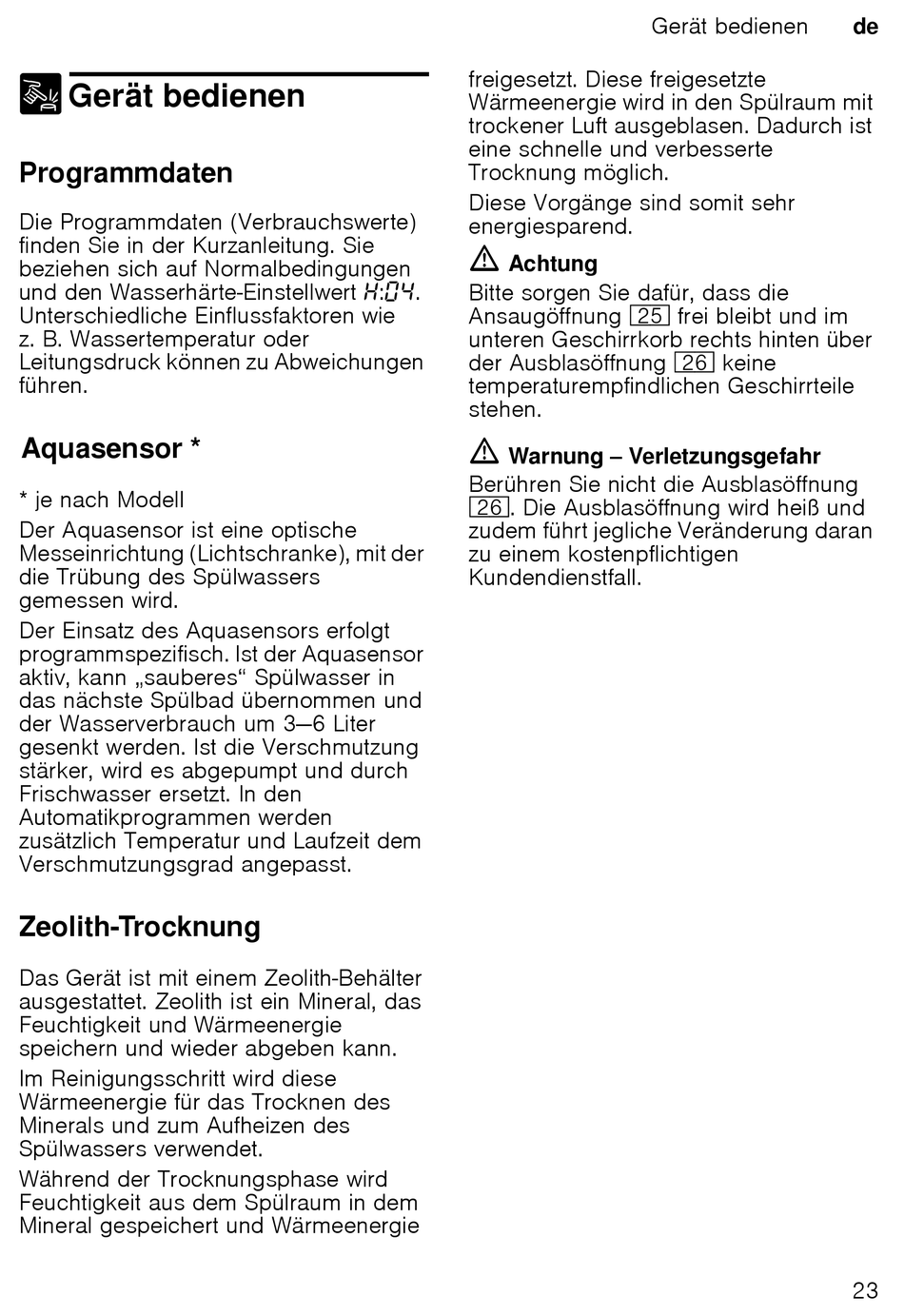 Gerät bedienen de

Gerät bedienen

Programmdaten

Die Programmdaten (Verbrauchswerte) finden Sie in der Kurzanleitung. Sie beziehen sich auf Normalbedingungen und den Wasserhärte-Einstellwert H:04. Unterschiedliche Einflussfaktoren wie z. B. Wassertemperatur oder Leitungsdruck können zu Abweichungen führen.

Aquasensor *

* je nach Modell

Der Aquasensor ist eine optische Messeinrichtung (Lichtschranke), mit der die Trübung des Spülwassers gemessen wird.

Der Einsatz des Aquasensors erfolgt programmspezifisch. Ist der Aquasensor aktiv, kann „sauberes“ Spülwasser in das nächste Spülbad übernommen und der Wasserverbrauch um 3–6 Liter gesenkt werden. Ist die Verschmutzung stärker, wird es abgepumpt und durch Frischwasser ersetzt. In den Automatikprogrammen werden zusätzlich Temperatur und Laufzeit dem Verschmutzungsgrad angepasst.

Zeolith-Trocknung

Das Gerät ist mit einem Zeolith-Behälter ausgestattet. Zeolith ist ein Mineral, das Feuchtigkeit und Wärmeenergie speichern und wieder abgeben kann.

Im Reinigungsschritt wird diese Wärmeenergie für das Trocknen des Minerals und zum Aufheizen des Spülwassers verwendet.

Während der Trocknungsphase wird Feuchtigkeit aus dem Spülraum in dem Mineral gespeichert und Wärmeenergie freigesetzt. Diese freigesetzte Wärmeenergie wird in den Spülraum mit trockener Luft ausgeblasen. Dadurch ist eine schnelle und verbesserte Trocknung möglich.

Diese Vorgänge sind somit sehr energiesparend.

Achtung

Bitte sorgen Sie dafür, dass die Ansaugöffnung 25 frei bleibt und im unteren Geschirrkorb rechts hinten über der Ausblasöffnung 26 keine temperaturempfindlichen Geschirrteile stehen.

Warnung – Verletzungsgefahr

Berühren Sie nicht die Ausblasöffnung 26. Die Ausblasöffnung wird heiß und zudem führt jegliche Veränderung daran zu einem kostenpflichtigen Kundendienstfall.

23